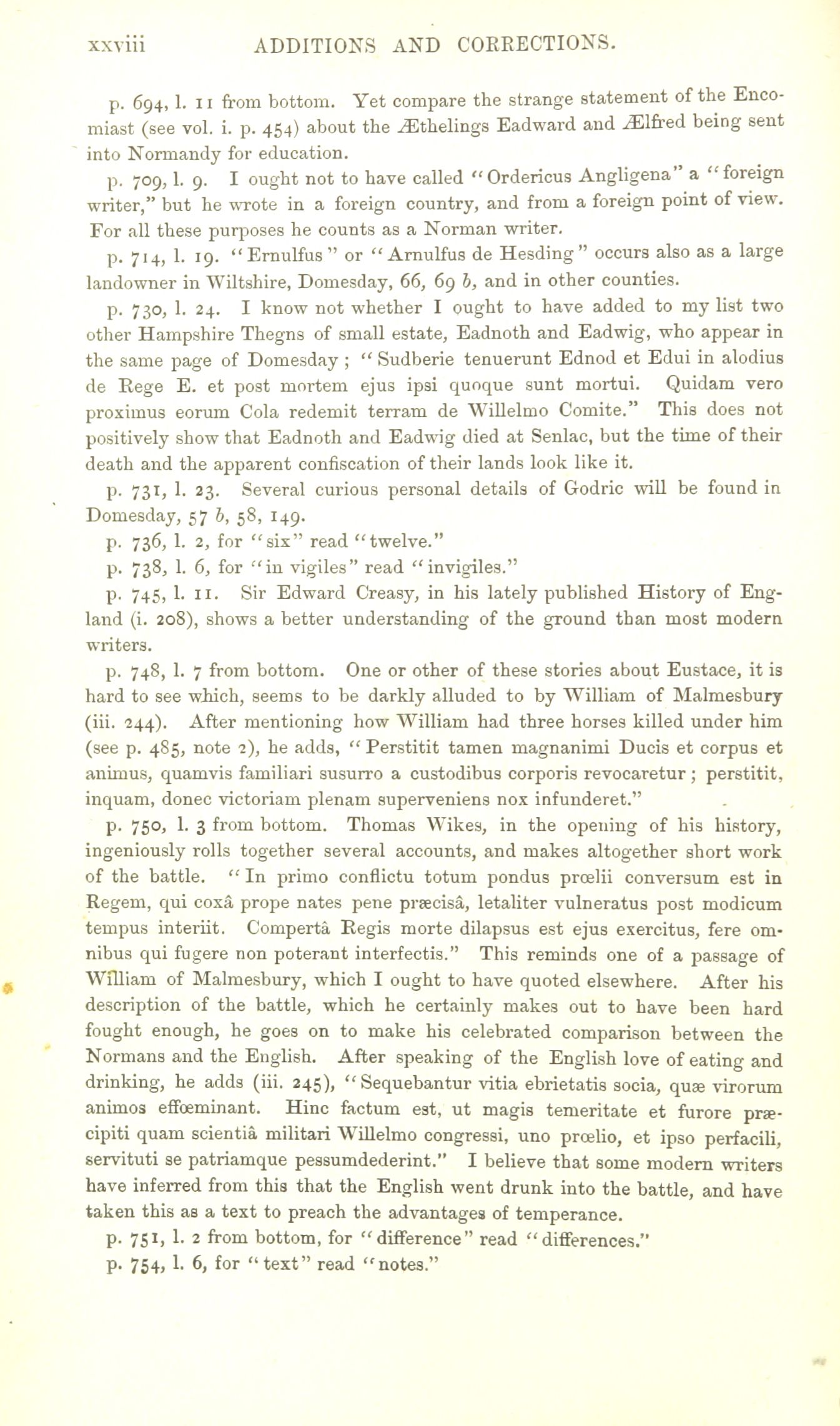 xxviii ADDITIONS AND CORRECTIONS.

p. 694, l. 11 from bottom. Yet compare the strange statement of the Encomiast (see vol. i. p. 454) about the Æthelings Eadward and Ælfred being sent into Normandy for education.

p. 709, l. 9. I ought not to have called "Ordericus Angligena" a "foreign writer," but he wrote in a foreign country, and from a foreign point of view. For all these purposes he counts as a Norman writer.

p. 714, l. 19. "Ernulfus" or "Arnulfus de Hesding" occurs also as a large landowner in Wiltshire, Domesday, 66, 69 b, and in other counties.

p. 730, l. 24. I know not whether I ought to have added to my list two other Hampshire Thegns of small estate, Eadnoth and Eadwig, who appear in the same page of Domesday; "Sudberie tenuerunt Ednod et Edui in alodius de Rege E. et post mortem ejus ipsi quoque sunt mortui. Quidam vero proximus eorum Cola redemit terram de Willelmo Comite." This does not positively show that Eadnoth and Eadwig died at Senlac, but the time of their death and the apparent confiscation of their lands look like it.

p. 731, l. 23. Several curious personal details of Godric will be found in Domesday, 57 b, 58, 149.

p. 736, l. 2, for "six" read "twelve."

p. 738, l. 6, for "in vigiles" read "invigiles."

p. 745, l. 11. Sir Edward Creasy, in his lately published History of England (i. 208), shows a better understanding of the ground than most modern writers.

p. 748, l. 7 from bottom. One or other of these stories about Eustace, it is hard to see which, seems to be darkly alluded to by William of Malmesbury (iii. 244). After mentioning how William had three horses killed under him (see p. 485, note 2), he adds, "Perstitit tamen magnanimi Ducis et corpus et animus, quamvis familiari susurro a custodibus corporis revocaretur; perstitit, inquam, donec victoriam plenam superveniens nox infunderet."

p. 750, l. 3 from bottom. Thomas Wikes, in the opening of his history, ingeniously rolls together several accounts, and makes altogether short work of the battle. "In primo conflictu totum pondus prœlii conversum est in Regem, qui coxâ prope nates pene præcisâ, letaliter vulneratus post modicum tempus interiit. Compertâ Regis morte dilapsus est ejus exercitus, fere omnibus qui fugere non poterant interfectis." This reminds one of a passage of William of Malmesbury, which I ought to have quoted elsewhere. After his description of the battle, which he certainly makes out to have been hard fought enough, he goes on to make his celebrated comparison between the Normans and the English. After speaking of the English love of eating and drinking, he adds (iii. 245), "Sequebantur vitia ebrietatis socia, quæ virorum animos effœminant. Hinc factum est, ut magis temeritate et furore præcipiti quam scientiâ militari Willelmo congressi, uno prœlio, et ipso perfacili, servituti se patriamque pessumdederint." I believe that some modern writers have inferred from this that the English went drunk into the battle, and have taken this as a text to preach the advantages of temperance.

p. 751, l. 2 from bottom, for "difference" read "differences."

p. 754, l. 6, for "text" read "notes."